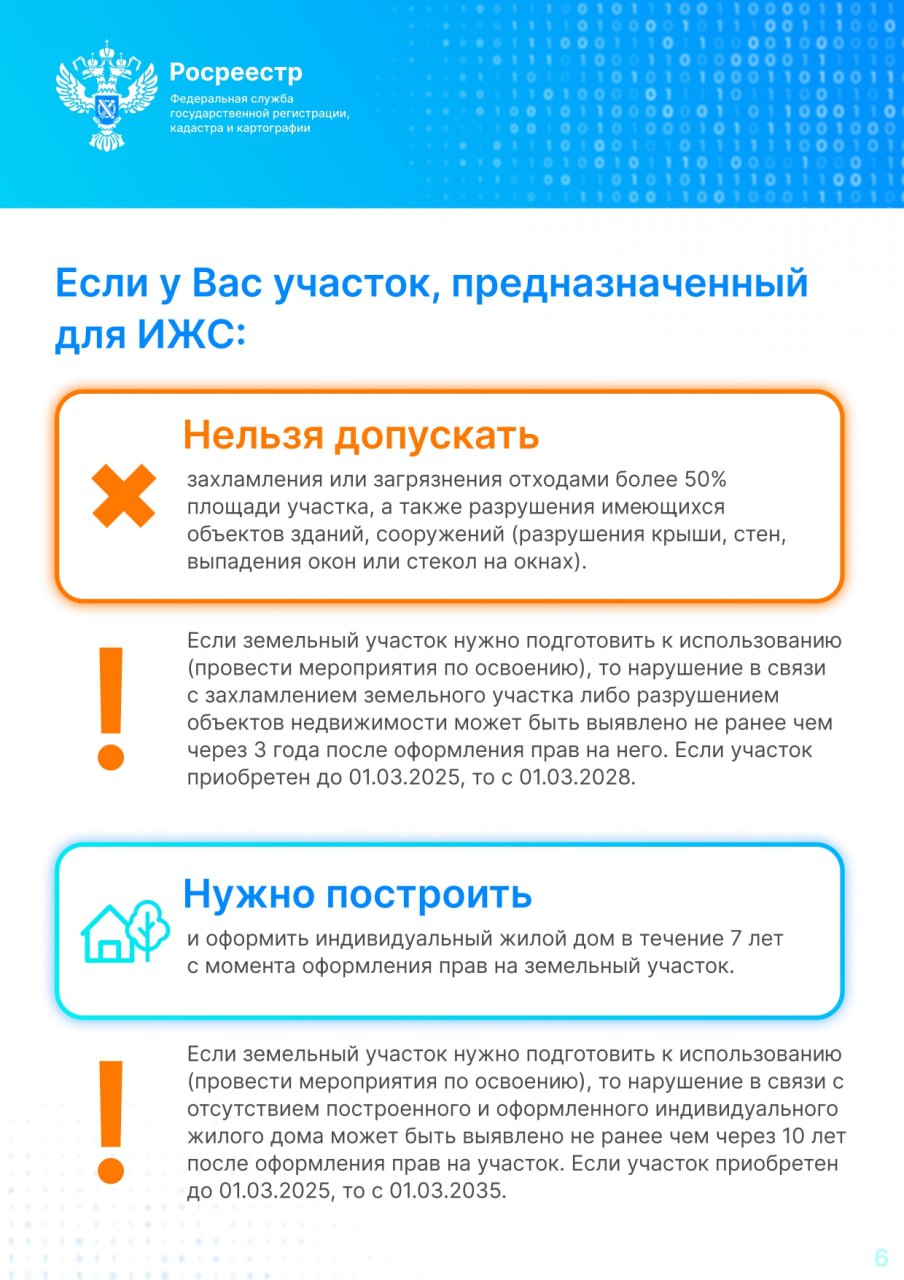 Росреестр
Федеральная служба государственной регистрации, кадастра и картографии

Если у Вас участок, предназначенный для ИЖС:

Нельзя допускать

захламления или загрязнения отходами более 50% площади участка, а также разрушения имеющихся объектов зданий, сооружений (разрушения крыши, стен, выпадения окон или стекол на окнах).

Если земельный участок нужно подготовить к использованию (провести мероприятия по освоению), то нарушение в связи с захламлением земельного участка либо разрушением объектов недвижимости может быть выявлено не ранее чем через 3 года после оформления прав на него. Если участок приобретен до 01.03.2025, то с 01.03.2028.

Нужно построить

и оформить индивидуальный жилой дом в течение 7 лет с момента оформления прав на земельный участок.

Если земельный участок нужно подготовить к использованию (провести мероприятия по освоению), то нарушение в связи с отсутствием построенного и оформленного индивидуального жилого дома может быть выявлено не ранее чем через 10 лет после оформления прав на участок. Если участок приобретен до 01.03.2025, то с 01.03.2035.

6